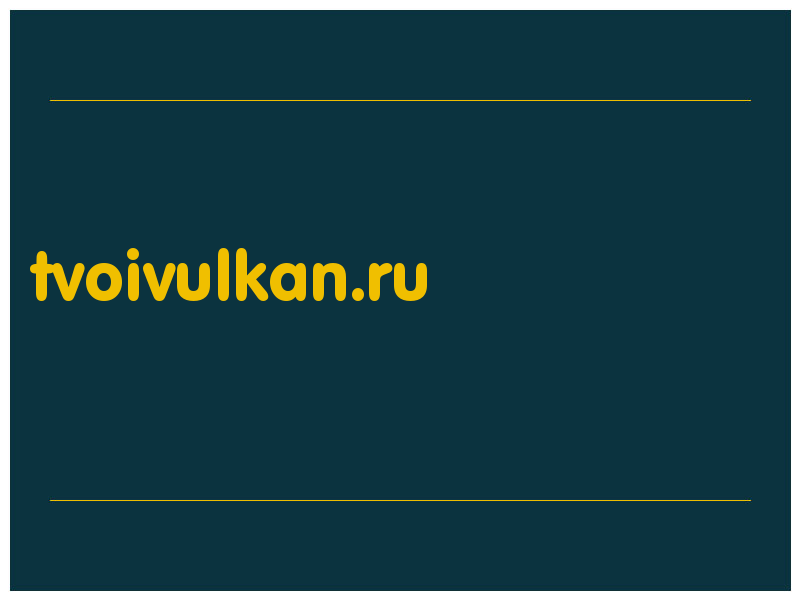 tvoivulkan.ru